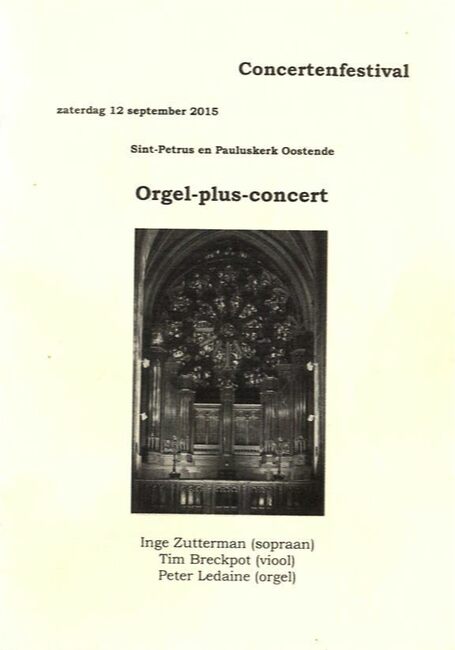 Concertenfestival

zaterdag 12 september 2015

Sint-Petrus en Pauluskerk Oostende

Orgel-plus-concert

Inge Zutterman (sopraan)
Tim Breckpot (viool)
Peter Ledaine (orgel)